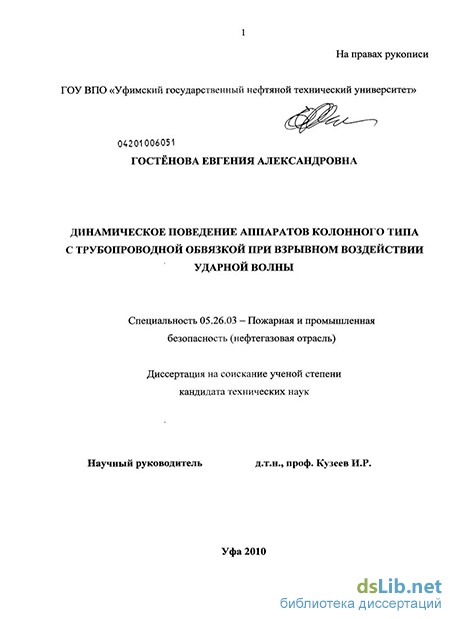 1

На правах рукописи

ГОУ ВПО «Уфимский государственный нефтяной технический университет»

04201006051

ГОСТЁНОВА ЕВГЕНИЯ АЛЕКСАНДРОВНА

ДИНАМИЧЕСКОЕ ПОВЕДЕНИЕ АППАРАТОВ КОЛОННОГО ТИПА С ТРУБОПРОВОДНОЙ ОБВЯЗКОЙ ПРИ ВЗРЫВНОМ ВОЗДЕЙСТВИИ УДАРНОЙ ВОЛНЫ

Специальность 05.26.03 – Пожарная и промышленная безопасность (нефтегазовая отрасль)

Диссертация на соискание ученой степени кандидата технических наук

Научный руководитель д.т.н., проф. Кузеев И.Р.

Уфа 2010

dsLib.net
библиотека диссертаций